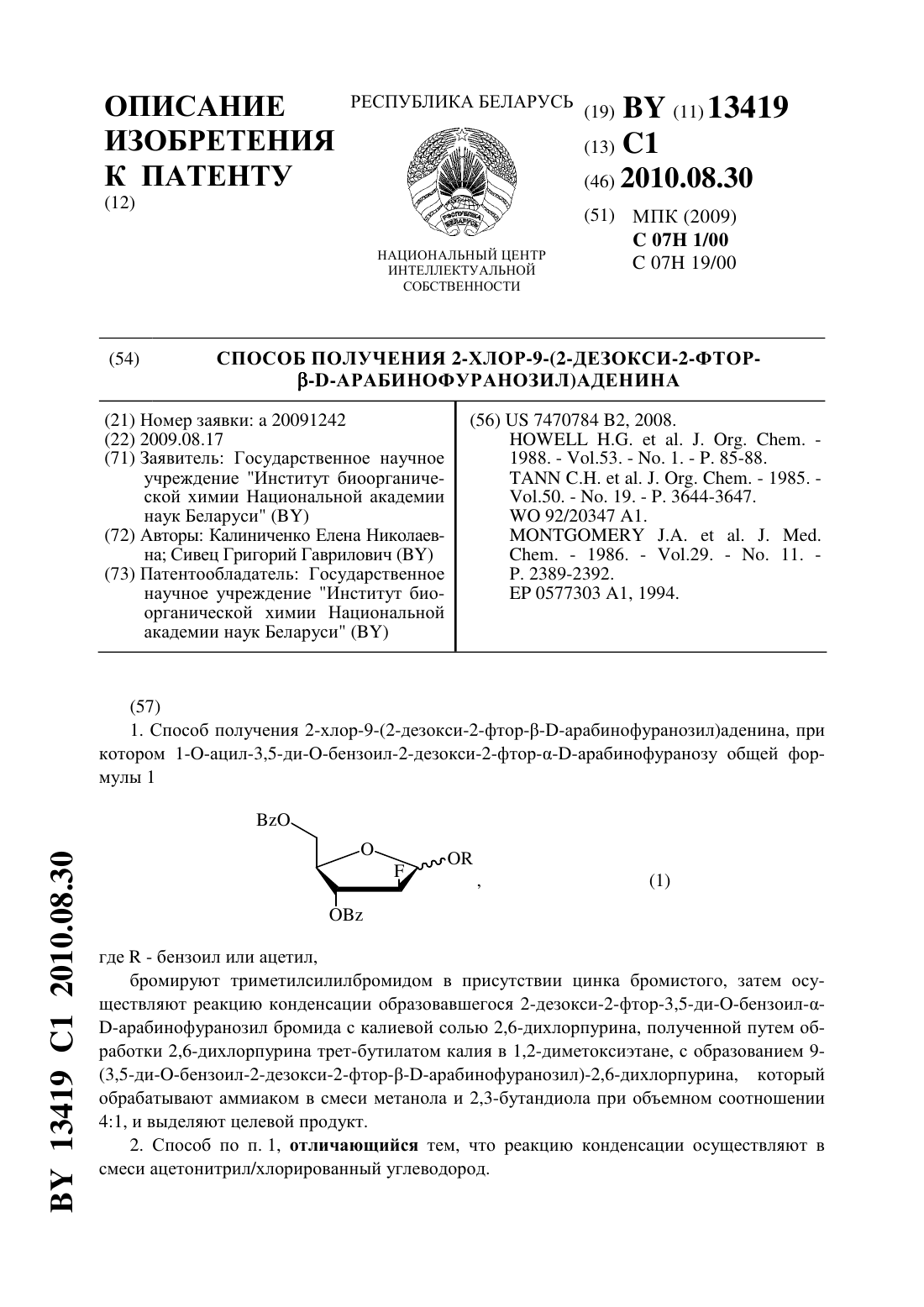 ОПИСАНИЕ ИЗОБРЕТЕНИЯ К ПАТЕНТУ
(12)

РЕСПУБЛИКА БЕЛАРУСЬ

НАЦИОНАЛЬНЫЙ ЦЕНТР ИНТЕЛЛЕКТУАЛЬНОЙ СОБСТВЕННОСТИ

(19) BY (11) 13419
(13) C1
(46) 2010.08.30
(51) МПК (2009)
C 07H 1/00
C 07H 19/00

(54) СПОСОБ ПОЛУЧЕНИЯ 2-ХЛОР-9-(2-ДЕЗОКСИ-2-ФТОР-β-D-АРАБИНОФУРАНОЗИЛ)АДЕНИНА

(21) Номер заявки: a 20091242
(22) 2009.08.17
(71) Заявитель: Государственное научное учреждение "Институт биоорганической химии Национальной академии наук Беларуси" (BY)
(72) Авторы: Калиниченко Елена Николаевна; Сивец Григорий Гаврилович (BY)
(73) Патентообладатель: Государственное научное учреждение "Институт биоорганической химии Национальной академии наук Беларуси" (BY)

(56) US 7470784 B2, 2008.
HOWELL H.G. et al. J. Org. Chem. - 1988. - Vol.53. - No. 1. - P. 85-88.
TANN C.H. et al. J. Org. Chem. - 1985. - Vol.50. - No. 19. - P. 3644-3647.
WO 92/20347 A1.
MONTGOMERY J.A. et al. J. Med. Chem. - 1986. - Vol.29. - No. 11. - P. 2389-2392.
EP 0577303 A1, 1994.

(57)
1. Способ получения 2-хлор-9-(2-дезокси-2-фтор-β-D-арабинофуранозил)аденина, при котором 1-О-ацил-3,5-ди-О-бензоил-2-дезокси-2-фтор-α-D-арабинофуранозу общей формулы 1

BzO
O
F
OR
OBz
, (1)

где R - бензоил или ацетил,
бромируют триметилсилилбромидом в присутствии цинка бромистого, затем осуществляют реакцию конденсации образовавшегося 2-дезокси-2-фтор-3,5-ди-О-бензоил-α-D-арабинофуранозил бромида с калиевой солью 2,6-дихлорпурина, полученной путем обработки 2,6-дихлорпурина трет-бутилатом калия в 1,2-диметоксиэтане, с образованием 9-(3,5-ди-О-бензоил-2-дезокси-2-фтор-β-D-арабинофуранозил)-2,6-дихлорпурина, который обрабатывают аммиаком в смеси метанола и 2,3-бутандиола при объемном соотношении 4:1, и выделяют целевой продукт.
2. Способ по п. 1, отличающийся тем, что реакцию конденсации осуществляют в смеси ацетонитрил/хлорированный углеводород.

BY 13419 C1 2010.08.30